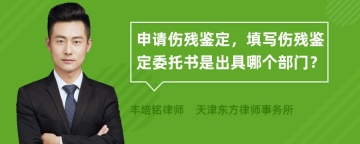 申请伤残鉴定，填写伤残鉴定委托书是出具哪个部门？

丰培铭律师　天津东方律师事务所